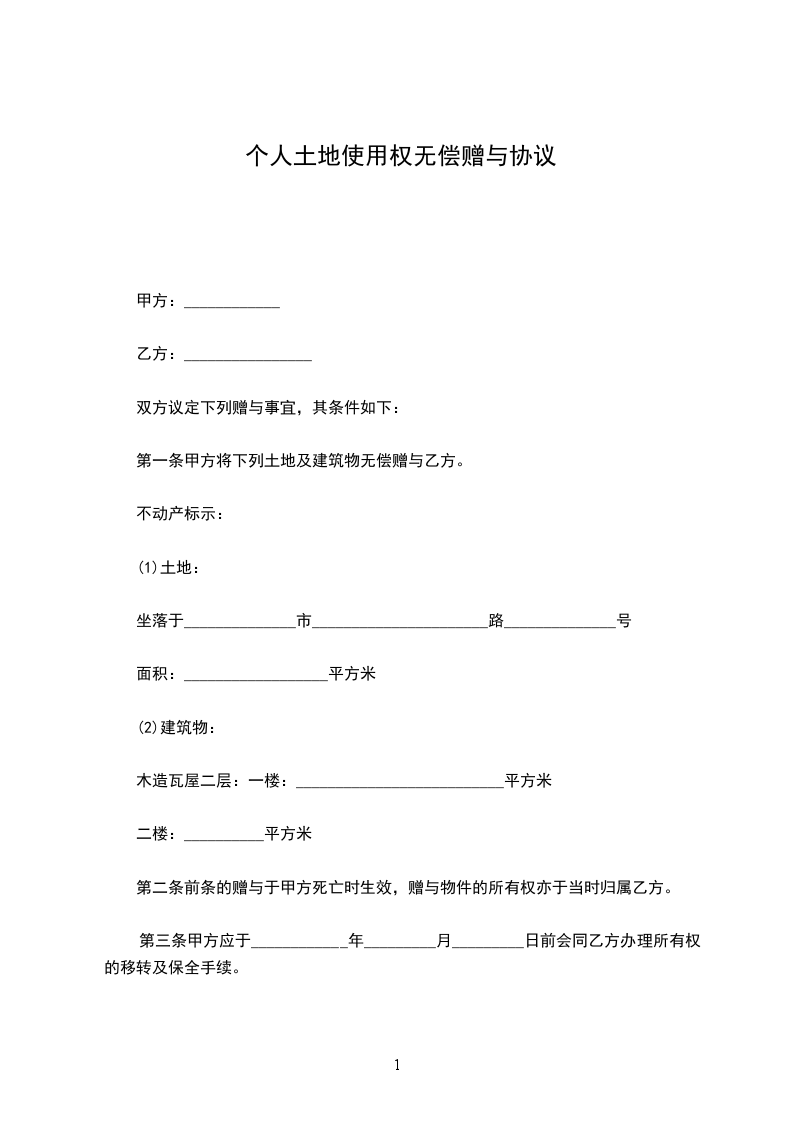 个人土地使用权无偿赠与协议

甲方：____________

乙方：________________

双方议定下列赠与事宜，其条件如下：

第一条甲方将下列土地及建筑物无偿赠与乙方。

不动产标示：

(1)土地：

坐落于______________市______________________路______________号

面积：__________________平方米

(2)建筑物：

木造瓦屋二层：一楼：__________________________平方米

二楼：__________平方米

第二条前条的赠与于甲方死亡时生效，赠与物件的所有权亦于当时归属乙方。

第三条甲方应于____________年_________月_________日前会同乙方办理所有权的移转及保全手续。

1